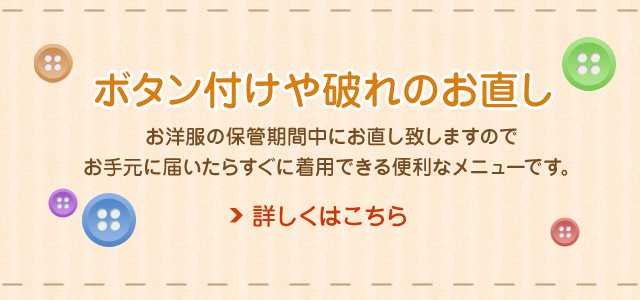 ボタン付けや破れのお直し

お洋服の保管期間中にお直し致しますので
お手元に届いたらすぐに着用できる便利なメニューです。

詳しくはこちら